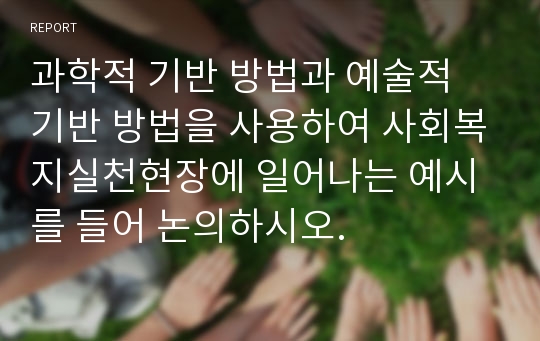 REPORT

과학적 기반 방법과 예술적 기반 방법을 사용하여 사회복지실천현장에 일어나는 예시를 들어 논의하시오.